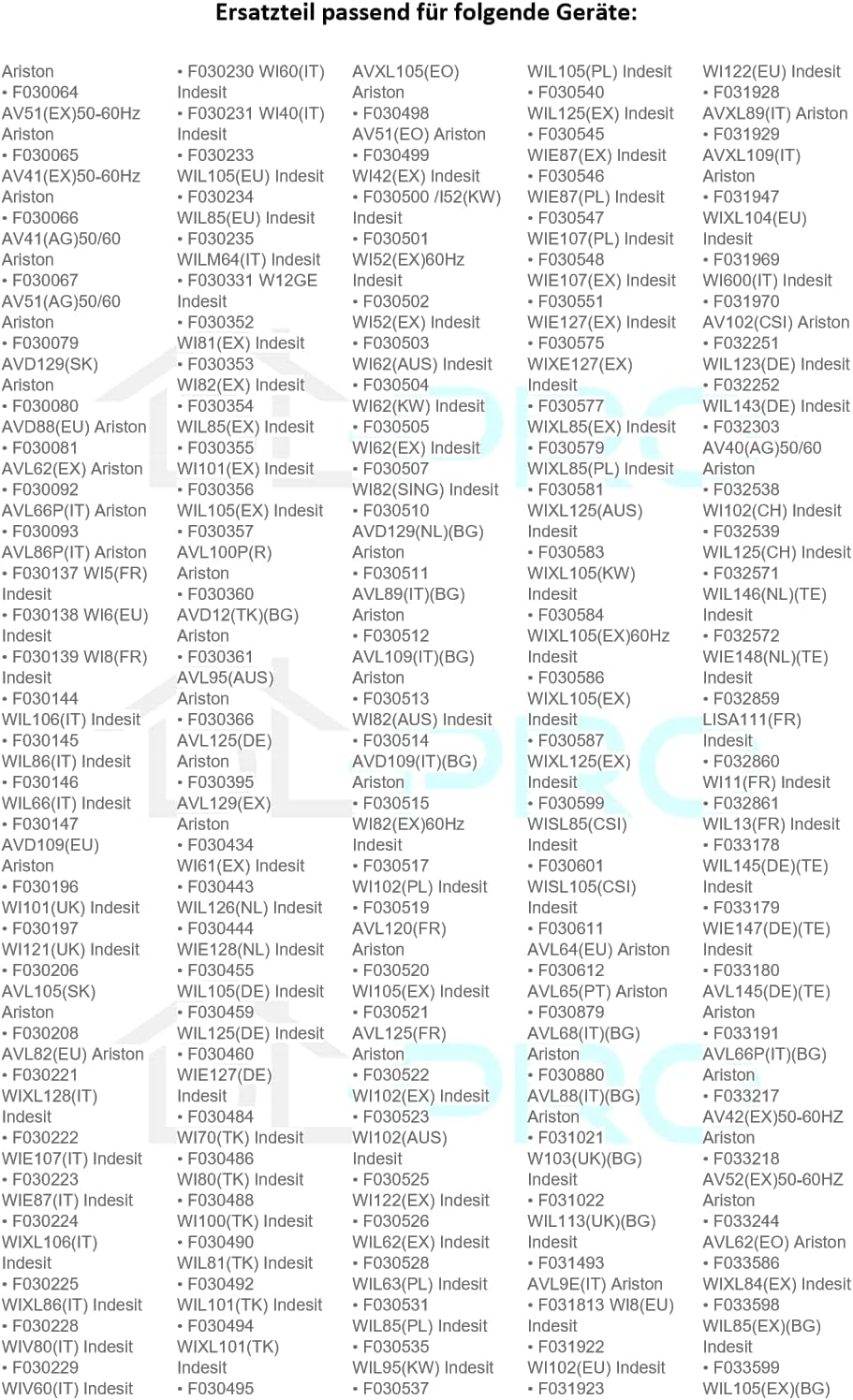 Ersatzteil passend für folgende Geräte:

Ariston
• F030064 AV51(EX)50-60Hz Ariston
• F030065 AV41(EX)50-60Hz Ariston
• F030066 AV41(AG)50/60 Ariston
• F030067 AV51(AG)50/60 Ariston
• F030079 AVD129(SK) Ariston
• F030080 AVD88(EU) Ariston
• F030081 AVL62(EX) Ariston
• F030092 AVL66P(IT) Ariston
• F030093 AVL86P(IT) Ariston
• F030137 WI5(FR) Indesit
• F030138 WI6(EU) Indesit
• F030139 WI8(FR) Indesit
• F030144 WIL106(IT) Indesit
• F030145 WIL86(IT) Indesit
• F030146 WIL66(IT) Indesit
• F030147 AVD109(EU) Ariston
• F030196 WI101(UK) Indesit
• F030197 WI121(UK) Indesit
• F030206 AVL105(SK) Ariston
• F030208 AVL82(EU) Ariston
• F030221 WIXL128(IT) Indesit
• F030222 WIE107(IT) Indesit
• F030223 WIE87(IT) Indesit
• F030224 WIXL106(IT) Indesit
• F030225 WIXL86(IT) Indesit
• F030228 WIV80(IT) Indesit
• F030229 WIV60(IT) Indesit

• F030230 WI60(IT) Indesit
• F030231 WI40(IT) Indesit
• F030233 WIL105(EU) Indesit
• F030234 WIL85(EU) Indesit
• F030235 WILM64(IT) Indesit
• F030331 W12GE Indesit
• F030352 WI81(EX) Indesit
• F030353 WI82(EX) Indesit
• F030354 WIL85(EX) Indesit
• F030355 WI101(EX) Indesit
• F030356 WIL105(EX) Indesit
• F030357 AVL100P(R) Ariston
• F030360 AVD12(TK)(BG) Ariston
• F030361 AVL95(AUS) Ariston
• F030366 AVL125(DE) Ariston
• F030395 AVL129(EX) Ariston
• F030434 WI61(EX) Indesit
• F030443 WIL126(NL) Indesit
• F030444 WIE128(NL) Indesit
• F030455 WIL105(DE) Indesit
• F030459 WIL125(DE) Indesit
• F030460 WIE127(DE) Indesit
• F030484 WI70(TK) Indesit
• F030486 WI80(TK) Indesit
• F030488 WI100(TK) Indesit
• F030490 WIL81(TK) Indesit
• F030492 WIL101(TK) Indesit
• F030494 WIXL101(TK) Indesit
• F030495

AVXL105(EO) Ariston
• F030498 AV51(EO) Ariston
• F030499 WI42(EX) Indesit
• F030500 /I52(KW) Indesit
• F030501 WI52(EX)60Hz Indesit
• F030502 WI52(EX) Indesit
• F030503 WI62(AUS) Indesit
• F030504 WI62(KW) Indesit
• F030505 WI62(EX) Indesit
• F030507 WI82(SING) Indesit
• F030510 AVD129(NL)(BG) Ariston
• F030511 AVL89(IT)(BG) Ariston
• F030512 AVL109(IT)(BG) Ariston
• F030513 WI82(AUS) Indesit
• F030514 AVD109(IT)(BG) Ariston
• F030515 WI82(EX)60Hz Indesit
• F030517 WI102(PL) Indesit
• F030519 AVL120(FR) Ariston
• F030520 WI105(EX) Indesit
• F030521 AVL125(FR) Ariston
• F030522 WI102(EX) Indesit
• F030523 WI102(AUS) Indesit
• F030525 WI122(EX) Indesit
• F030526 WIL62(EX) Indesit
• F030528 WIL63(PL) Indesit
• F030531 WIL85(PL) Indesit
• F030535 WIL95(KW) Indesit
• F030537

WIL105(PL) Indesit
• F030540 WIL125(EX) Indesit
• F030545 WIE87(EX) Indesit
• F030546 WIE87(PL) Indesit
• F030547 WIE107(PL) Indesit
• F030548 WIE107(EX) Indesit
• F030551 WIE127(EX) Indesit
• F030575 WIXE127(EX) Indesit
• F030577 WIXL85(EX) Indesit
• F030579 WIXL85(PL) Indesit
• F030581 WIXL125(AUS) Indesit
• F030583 WIXL105(KW) Indesit
• F030584 WIXL105(EX)60Hz Indesit
• F030586 WIXL105(EX) Indesit
• F030587 WIXL125(EX) Indesit
• F030599 WISL85(CSI) Indesit
• F030601 WISL105(CSI) Indesit
• F030611 AVL64(EU) Ariston
• F030612 AVL65(PT) Ariston
• F030879 AVL68(IT)(BG) Ariston
• F030880 AVL88(IT)(BG) Ariston
• F031021 W103(UK)(BG) Indesit
• F031022 WIL113(UK)(BG) Indesit
• F031493 AVL9E(IT) Ariston
• F031813 WI8(EU) Indesit
• F031922 WI102(EU) Indesit
• F031923

WI122(EU) Indesit
• F031928 AVXL89(IT) Ariston
• F031929 AVXL109(IT) Ariston
• F031947 WIXL104(EU) Indesit
• F031969 WI600(IT) Indesit
• F031970 AV102(CSI) Ariston
• F032251 WIL123(DE) Indesit
• F032252 WIL143(DE) Indesit
• F032303 AV40(AG)50/60 Ariston
• F032538 WI102(CH) Indesit
• F032539 WIL125(CH) Indesit
• F032571 WIL146(NL)(TE) Indesit
• F032572 WIE148(NL)(TE) Indesit
• F032859 LISA111(FR) Indesit
• F032860 WI11(FR) Indesit
• F032861 WIL13(FR) Indesit
• F033178 WIL145(DE)(TE) Indesit
• F033179 WIE147(DE)(TE) Indesit
• F033180 AVL145(DE)(TE) Ariston
• F033191 AVL66P(IT)(BG) Ariston
• F033217 AV42(EX)50-60HZ Ariston
• F033218 AV52(EX)50-60HZ Ariston
• F033244 AVL62(EO) Ariston
• F033586 WIXL84(EX) Indesit
• F033598 WIL85(EX)(BG) Indesit
• F033599 WIL105(EX)(BG)